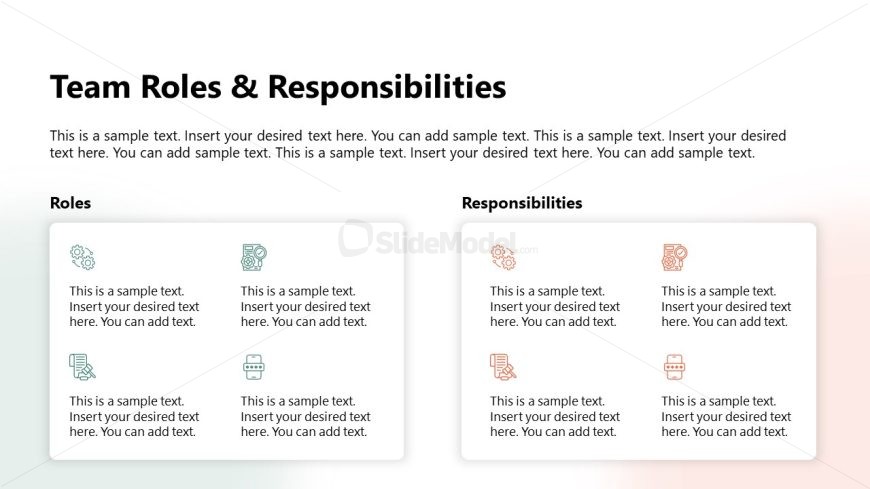 Team Roles & Responsibilities

This is a sample text. Insert your desired text here. You can add sample text. This is a sample text. Insert your desired text here. You can add sample text. This is a sample text. Insert your desired text here. You can add sample text.

Roles

This is a sample text. Insert your desired text here. You can add text.

This is a sample text. Insert your desired text here. You can add text.

This is a sample text. Insert your desired text here. You can add text.

This is a sample text. Insert your desired text here. You can add text.

Responsibilities

This is a sample text. Insert your desired text here. You can add text.

This is a sample text. Insert your desired text here. You can add text.

This is a sample text. Insert your desired text here. You can add text.

This is a sample text. Insert your desired text here. You can add text.

SlideModel.com